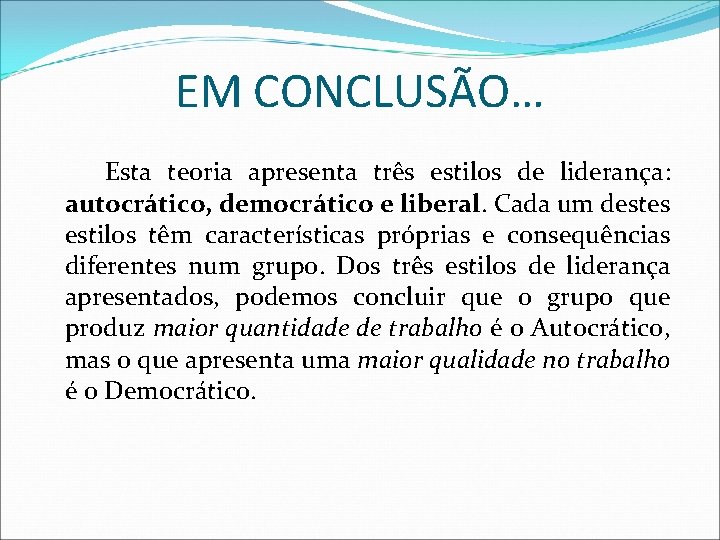 EM CONCLUSÃO…

Esta teoria apresenta três estilos de liderança: autocrático, democrático e liberal. Cada um destes estilos têm características próprias e consequências diferentes num grupo. Dos três estilos de liderança apresentados, podemos concluir que o grupo que produz maior quantidade de trabalho é o Autocrático, mas o que apresenta uma maior qualidade no trabalho é o Democrático.